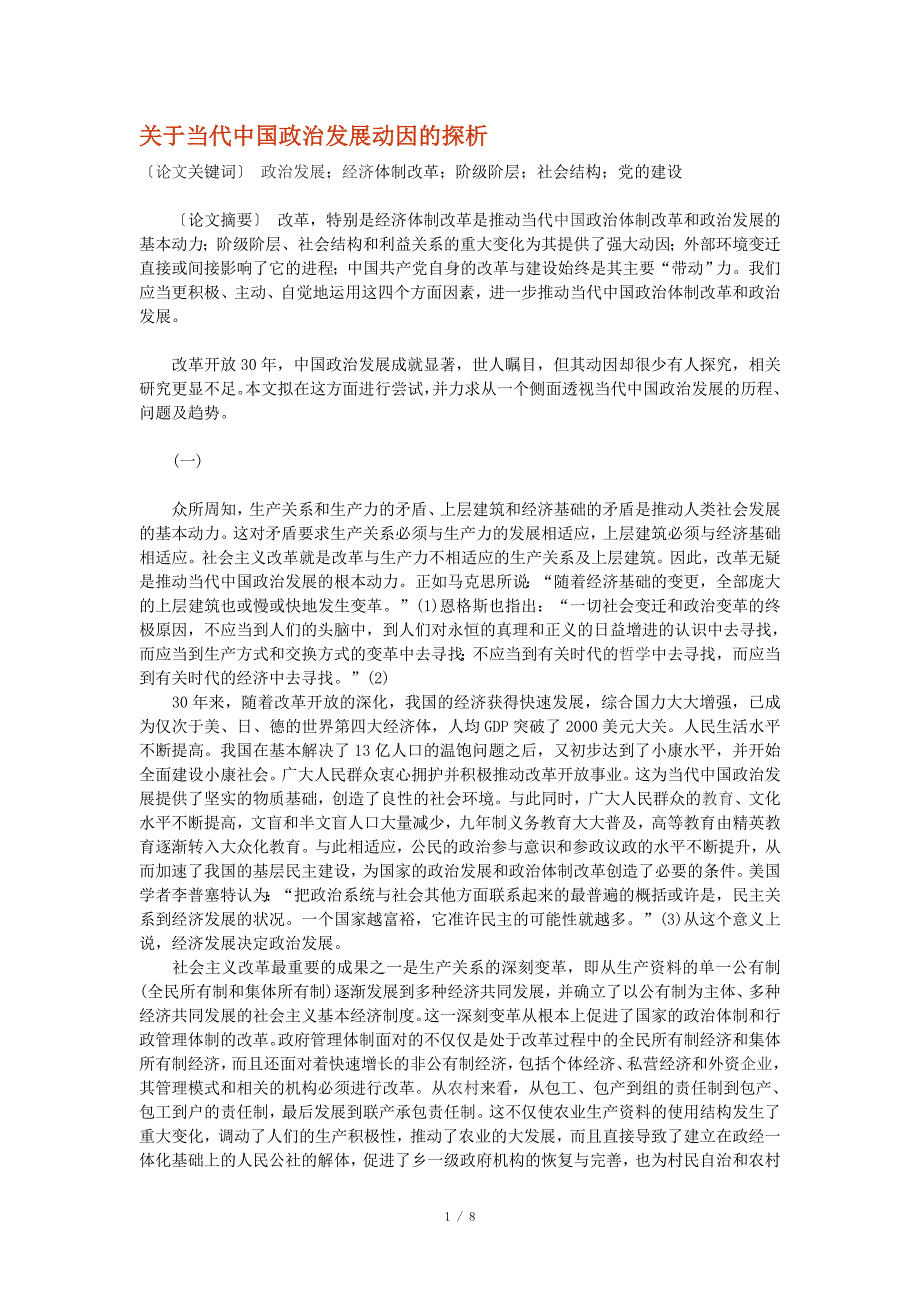 关于当代中国政治发展动因的探析

〔论文关键词〕 政治发展；经济体制改革；阶级阶层；社会结构；党的建设

〔论文摘要〕 改革，特别是经济体制改革是推动当代中国政治体制改革和政治发展的基本动力；阶级阶层、社会结构和利益关系的重大变化为其提供了强大动因；外部环境变迁直接或间接影响了它的进程；中国共产党自身的改革与建设始终是其主要“带动”力。我们应当更积极、主动、自觉地运用这四个方面因素，进一步推动当代中国政治体制改革和政治发展。

改革开放30年，中国政治发展成就显著，世人瞩目，但其动因却很少有人探究，相关研究更显不足。本文拟在这方面进行尝试，并力求从一个侧面透视当代中国政治发展的历程、问题及趋势。

(一)

众所周知，生产关系和生产力的矛盾、上层建筑和经济基础的矛盾是推动人类社会发展的基本动力。这对矛盾要求生产关系必须与生产力的发展相适应，上层建筑必须与经济基础相适应。社会主义改革就是改革与生产力不相适应的生产关系及上层建筑。因此，改革无疑是推动当代中国政治发展的根本动力。正如马克思所说：“随着经济基础的变更，全部庞大的上层建筑也或慢或快地发生变革。”(1)恩格斯也指出：“一切社会变迁和政治变革的终极原因，不应当到人们的头脑中，到人们对永恒的真理和正义的日益增进的认识中去寻找，而应当到生产方式和交换方式的变革中去寻找；不应当到有关时代的哲学中去寻找，而应当到有关时代的经济中去寻找。”(2)

30年来，随着改革开放的深化，我国的经济获得快速发展，综合国力大大增强，已成为仅次于美、日、德的世界第四大经济体，人均GDP突破了2000美元大关。人民生活水平不断提高。我国在基本解决了13亿人口的温饱问题之后，又初步达到了小康水平，并开始全面建设小康社会。广大人民群众衷心拥护并积极推动改革开放事业。这为当代中国政治发展提供了坚实的物质基础，创造了良性的社会环境。与此同时，广大人民群众的教育、文化水平不断提高，文盲和半文盲人口大量减少，九年制义务教育大大普及，高等教育由精英教育逐渐转入大众化教育。与此相适应，公民的政治参与意识和参政议政的水平不断提升，从而加速了我国的基层民主建设，为国家的政治发展和政治体制改革创造了必要的条件。美国学者李普塞特认为：“把政治系统与社会其他方面联系起来的最普遍的概括或许是，民主关系到经济发展的状况。一个国家越富裕，它准许民主的可能性就越多。”(3)从这个意义上说，经济发展决定政治发展。

社会主义改革最重要的成果之一是生产关系的深刻变革，即从生产资料的单一公有制(全民所有制和集体所有制)逐渐发展到多种经济共同发展，并确立了以公有制为主体、多种经济共同发展的社会主义基本经济制度。这一深刻变革从根本上促进了国家的政治体制和行政管理体制的改革。政府管理体制面对的不仅仅是处于改革过程中的全民所有制经济和集体所有制经济，而且还面对着快速增长的非公有制经济，包括个体经济、私营经济和外资企业，其管理模式和相关的机构必须进行改革。从农村来看，从包工、包产到组的责任制到包产、包工到户的责任制，最后发展到联产承包责任制。这不仅使农业生产资料的使用结构发生了重大变化，调动了人们的生产积极性，推动了农业的大发展，而且直接导致了建立在政经一体化基础上的人民公社的解体，促进了乡一级政府机构的恢复与完善，也为村民自治和农村

1 / 8